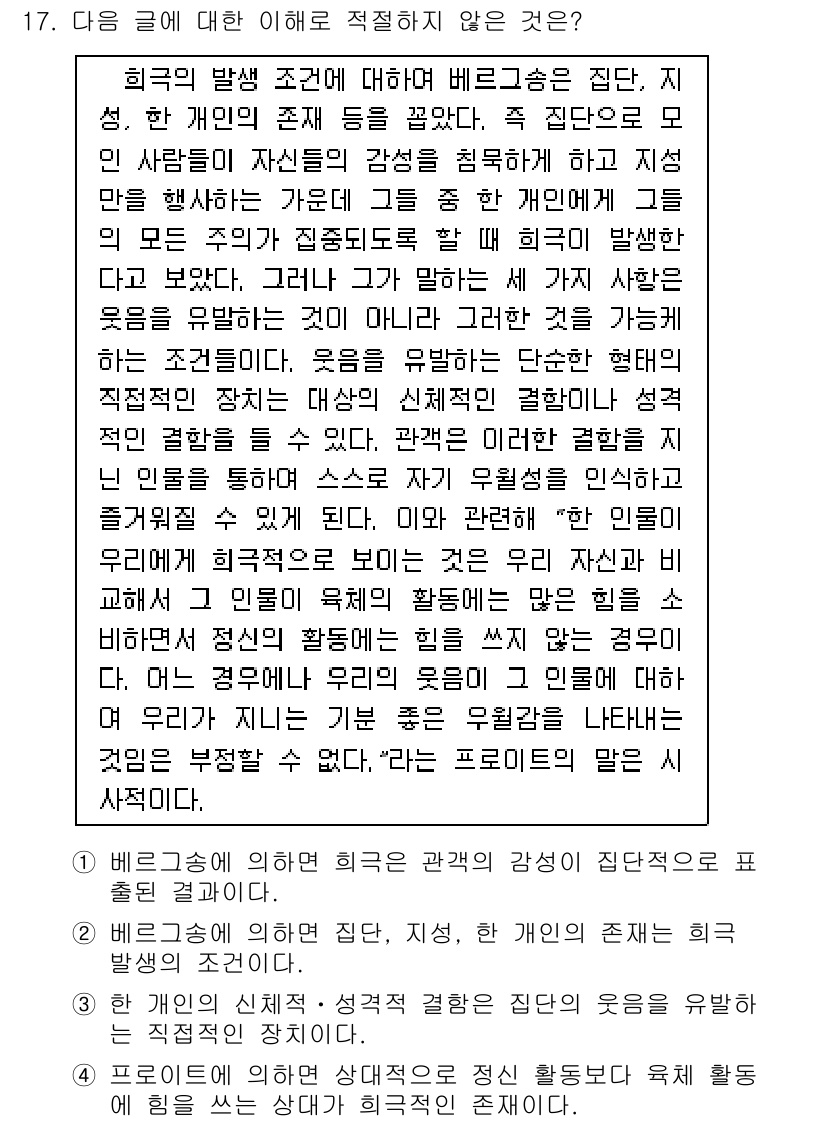 17. 다음 글에 대한 이해로 적절하지 않은 것은?

희극의 발생 조건에 대하여 베르그송은 집단, 지성, 한 개인의 존재 등을 꼽았다. 즉 집단으로 모인 사람들이 자신들의 감성을 침묵하게 하고 지성만을 행사하는 가운데 그들 중 한 개인에게 그들의 모든 주의가 집중되도록 할 때 희극이 발생한다고 보았다. 그러나 그가 말하는 세 가지 사항은 웃음을 유발하는 것이 아니라 그러한 것을 가능케 하는 조건들이다. 웃음을 유발하는 단순한 형태의 직접적인 장치는 대상의 신체적인 결함이나 성격적인 결함을 들 수 있다. 관객은 이러한 결함을 지닌 인물을 통하여 스스로 자기 우월성을 인식하고 즐거워질 수 있게 된다. 이와 관련해 "한 인물이 우리에게 희극적으로 보이는 것은 우리 자신과 비교해서 그 인물이 육체의 활동에는 많은 힘을 소비하면서 정신의 활동에는 힘을 쓰지 않는 경우이다. 어느 경우에나 우리의 웃음이 그 인물에 대하여 우리가 지니는 기분 좋은 우월감을 나타내는 것임은 부정할 수 없다."라는 프로이트의 말은 시사적이다.

① 베르그송에 의하면 희극은 관객의 감성이 집단적으로 표출된 결과이다.
② 베르그송에 의하면 집단, 지성, 한 개인의 존재는 희극 발생의 조건이다.
③ 한 개인의 신체적·성격적 결함은 집단의 웃음을 유발하는 직접적인 장치이다.
④ 프로이트에 의하면 상대적으로 정신 활동보다 육체 활동에 힘을 쓰는 상대가 희극적인 존재이다.